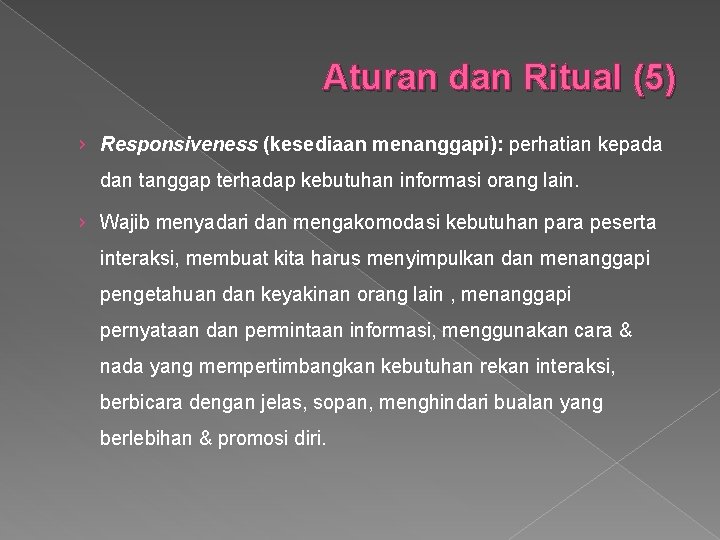 Aturan dan Ritual (5)

› Responsiveness (kesediaan menanggapi): perhatian kepada dan tanggap terhadap kebutuhan informasi orang lain.

› Wajib menyadari dan mengakomodasi kebutuhan para peserta interaksi, membuat kita harus menyimpulkan dan menanggapi pengetahuan dan keyakinan orang lain , menanggapi pernyataan dan permintaan informasi, menggunakan cara & nada yang mempertimbangkan kebutuhan rekan interaksi, berbicara dengan jelas, sopan, menghindari bualan yang berlebihan & promosi diri.